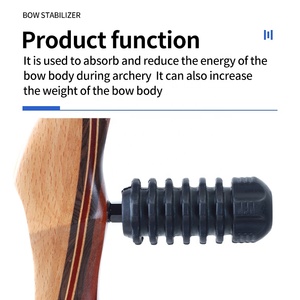 BOW STABILIZER

Product function

It is used to absorb and reduce the energy of the bow body during archery It can also increase the weight of the bow body